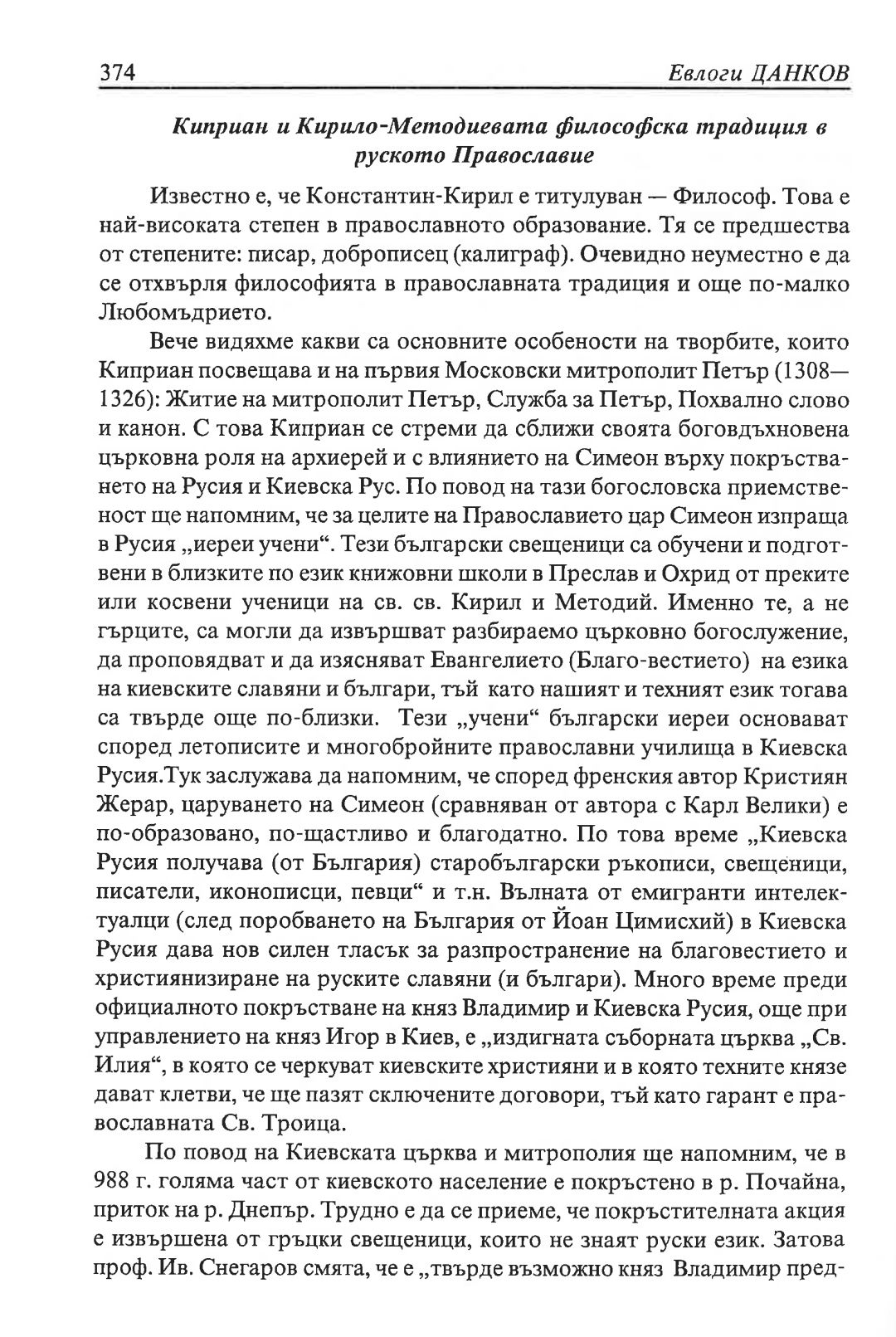 374 Евлоги ЦАНКОВ

Киприан и Кирило-Методиевата философска традиция в руското Православие

Известно е, че Константин-Кирил е титулуван — Философ. Това е най-високата степен в православното образование. Тя се предшества от степените: писар, доброписец (калиграф). Очевидно неуместно е да се отхвърля философията в православната традиция и още по-малко Любомъдрието.

Вече видяхме какви са основните особености на творбите, които Киприан посвещава и на първия Московски митрополит Петър (1308—1326): Житие на митрополит Петър, Служба за Петър, Похвално слово и канон. С това Киприан се стреми да сближи своята боговдъхновена църковна роля на архиерей и с влиянието на Симеон върху покръстването на Русия и Киевска Рус. По повод на тази богословска приемственост ще напомним, че за целите на Православието цар Симеон изпраща в Русия „иереи учени“. Тези български свещеници са обучени и подготвени в близките по език книжовни школи в Преслав и Охрид от преките или косвени ученици на св. св. Кирил и Методий. Именно те, а не гърците, са могли да извършват разбираемо църковно богослужение, да проповядват и да изясняват Евангелието (Благо-вестието) на езика на киевските славяни и българи, тъй като нашият и техният език тогава са твърде още по-близки. Тези „учени“ български иереи основават според летописите и многобройните православни училища в Киевска Русия.Тук заслужава да напомним, че според френския автор Кристиян Жерар, царуването на Симеон (сравняван от автора с Карл Велики) е по-образовано, по-щастливо и благодатно. По това време „Киевска Русия получава (от България) старобългарски ръкописи, свещеници, писатели, иконописци, певци“ и т.н. Вълната от емигранти интелектуалци (след поробването на България от Йоан Цимисхий) в Киевска Русия дава нов силен тласък за разпространение на благовестието и християнизиране на руските славяни (и българи). Много време преди официалното покръстване на княз Владимир и Киевска Русия, още при управлението на княз Игор в Киев, е „издигната съборната църква „Св. Илия“, в която се черкуват киевските християни и в която техните князе дават клетви, че ще пазят сключените договори, тъй като гарант е православната Св. Троица.

По повод на Киевската църква и митрополия ще напомним, че в 988 г. голяма част от киевското население е покръстено в р. Почайна, приток на р. Днепър. Трудно е да се приеме, че покръстителната акция е извършена от гръцки свещеници, които не знаят руски език. Затова проф. Ив. Снегаров смята, че е „твърде възможно княз Владимир пред-